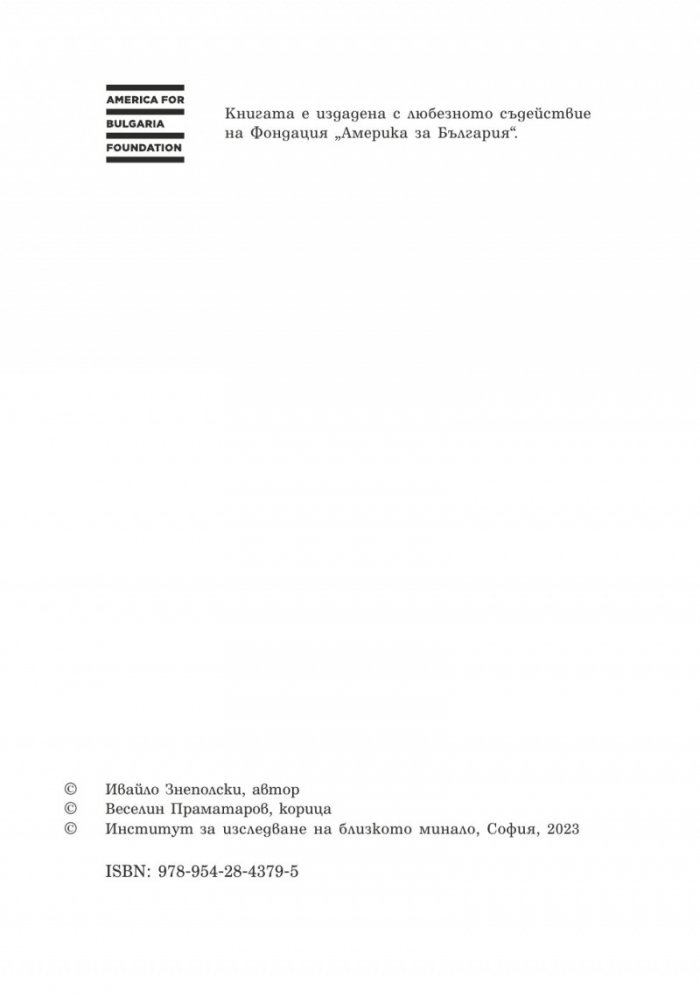 AMERICA FOR
BULGARIA
FOUNDATION

Книгата е издадена с любезното съдействие на Фондация „Америка за България“.

© Ивайло Знеполски, автор
© Веселин Праматаров, корица
© Институт за изследване на близкото минало, София, 2023

ISBN: 978-954-28-4379-5